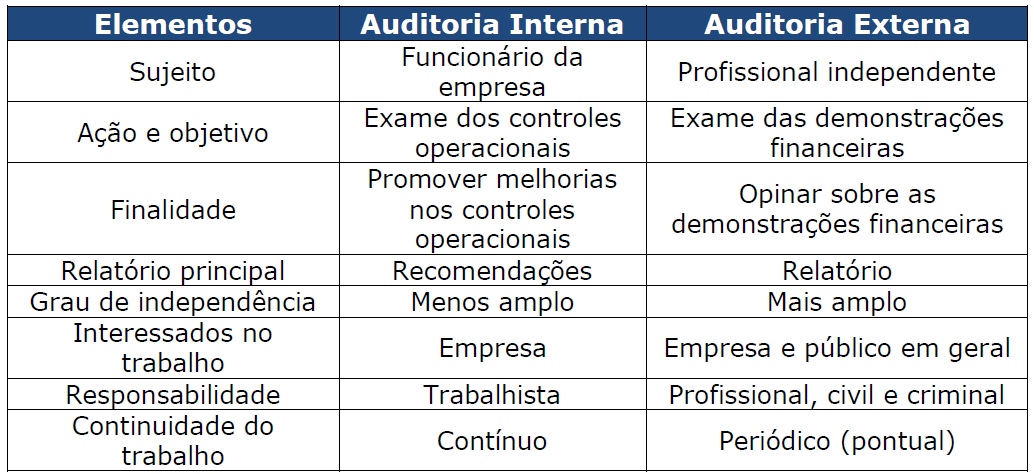 | Elementos | Auditoria Interna | Auditoria Externa |
|---|---|---|
| Sujeito | Funcionário da empresa | Profissional independente |
| Ação e objetivo | Exame dos controles operacionais | Exame das demonstrações financeiras |
| Finalidade | Promover melhorias nos controles operacionais | Opinar sobre as demonstrações financeiras |
| Relatório principal | Recomendações | Relatório |
| Grau de independência | Menos amplo | Mais amplo |
| Interessados no trabalho | Empresa | Empresa e público em geral |
| Responsabilidade | Trabalhista | Profissional, civil e criminal |
| Continuidade do trabalho | Contínuo | Periódico (pontual) |